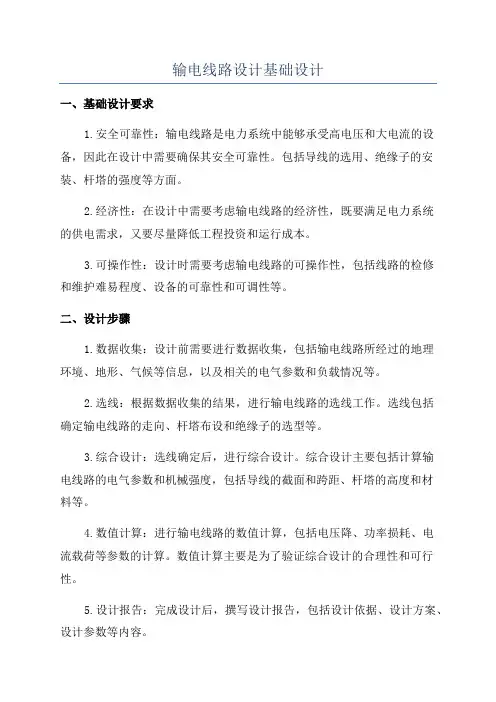 输电线路设计基础设计

一、基础设计要求

1.安全可靠性：输电线路是电力系统中能够承受高电压和大电流的设备，因此在设计中需要确保其安全可靠性。包括导线的选用、绝缘子的安装、杆塔的强度等方面。

2.经济性：在设计中需要考虑输电线路的经济性，既要满足电力系统的供电需求，又要尽量降低工程投资和运行成本。

3.可操作性：设计时需要考虑输电线路的可操作性，包括线路的检修和维护难易程度、设备的可靠性和可调性等。

二、设计步骤

1.数据收集：设计前需要进行数据收集，包括输电线路所经过的地理环境、地形、气候等信息，以及相关的电气参数和负载情况等。

2.选线：根据数据收集的结果，进行输电线路的选线工作。选线包括确定输电线路的走向、杆塔布设和绝缘子的选型等。

3.综合设计：选线确定后，进行综合设计。综合设计主要包括计算输电线路的电气参数和机械强度，包括导线的截面和跨距、杆塔的高度和材料等。

4.数值计算：进行输电线路的数值计算，包括电压降、功率损耗、电流载荷等参数的计算。数值计算主要是为了验证综合设计的合理性和可行性。

5.设计报告：完成设计后，撰写设计报告，包括设计依据、设计方案、设计参数等内容。